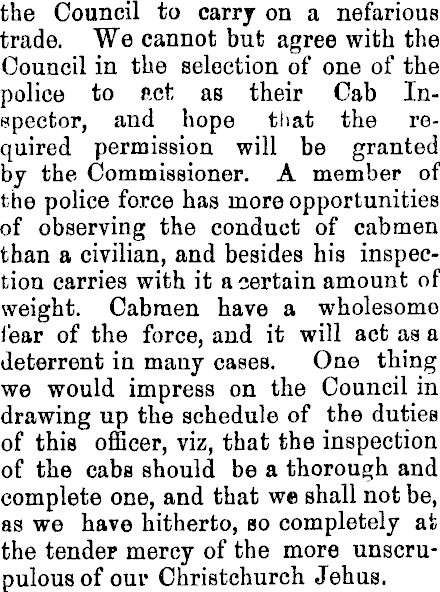 the Council to carry on a nefarious trade. We cannot but agree with the Council in the selection of one of the police to act as their Cab Inspector, and hope that the required permission will be granted by the Commissioner. A member of the police force has more opportunities of observing the conduct of cabmen than a civilian, and besides his inspection carries with it a certain amount of weight. Cabmen have a wholesome fear of the force, and it will act as a deterrent in many cases. One thing we would impress on the Council in drawing up the schedule of the duties of this officer, viz, that the inspection of the cabs should be a thorough and complete one, and that we shall not be, as we have hitherto, so completely at the tender mercy of the more unscrupulous of our Christchurch Jehus.